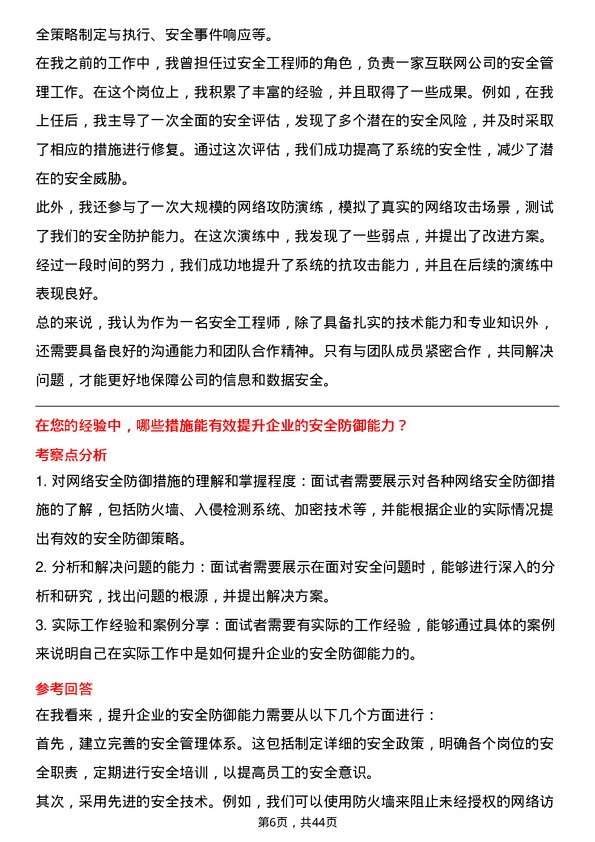 全策略制定与执行、安全事件响应等。

在我之前的工作中，我曾担任过安全工程师的角色，负责一家互联网公司的安全管理工作。在这个岗位上，我积累了丰富的经验，并且取得了一些成果。例如，在我上任后，我主导了一次全面的安全评估，发现了多个潜在的安全风险，并及时采取了相应的措施进行修复。通过这次评估，我们成功提高了系统的安全性，减少了潜在的安全威胁。

此外，我还参与了一次大规模的网络攻防演练，模拟了真实的网络攻击场景，测试了我们的安全防护能力。在这次演练中，我发现了一些弱点，并提出了改进方案。经过一段时间的努力，我们成功地提升了系统的抗攻击能力，并且在后续的演练中表现良好。

总的来说，我认为作为一名安全工程师，除了具备扎实的技术能力和专业知识外，还需要具备良好的沟通能力和团队合作精神。只有与团队成员紧密合作，共同解决问题，才能更好地保障公司的信息和数据安全。

在您的经验中，哪些措施能有效提升企业的安全防御能力？

考察点分析

1. 对网络安全防御措施的理解和掌握程度：面试者需要展示对各种网络安全防御措施的了解，包括防火墙、入侵检测系统、加密技术等，并能根据企业的实际情况提出有效的安全防御策略。

2. 分析和解决问题的能力：面试者需要展示在面对安全问题时，能够进行深入的分析和研究，找出问题的根源，并提出解决方案。

3. 实际工作经验和案例分享：面试者需要有实际的工作经验，能够通过具体的案例来说明自己在实际工作中是如何提升企业的安全防御能力的。

参考回答

在我看来，提升企业的安全防御能力需要从以下几个方面进行：

首先，建立完善的安全管理体系。这包括制定详细的安全政策，明确各个岗位的安全职责，定期进行安全培训，以提高员工的安全意识。

其次，采用先进的安全技术。例如，我们可以使用防火墙来阻止未经授权的网络访

第6页，共44页